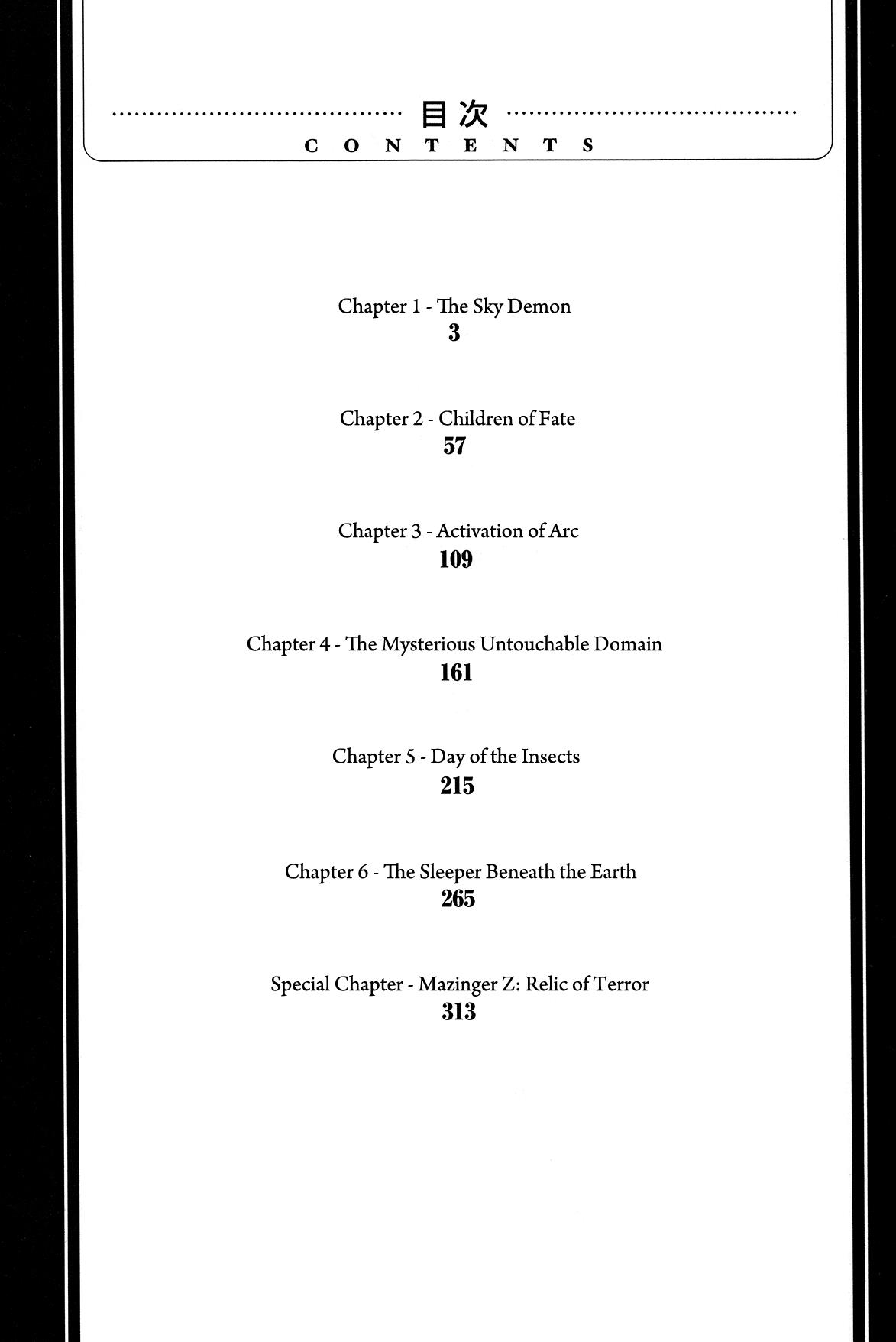 目次
CONTENTS

Chapter 1 - The Sky Demon
3

Chapter 2 - Children of Fate
57

Chapter 3 - Activation of Arc
109

Chapter 4 - The Mysterious Untouchable Domain
161

Chapter 5 - Day of the Insects
215

Chapter 6 - The Sleeper Beneath the Earth
265

Special Chapter - Mazinger Z: Relic of Terror
313